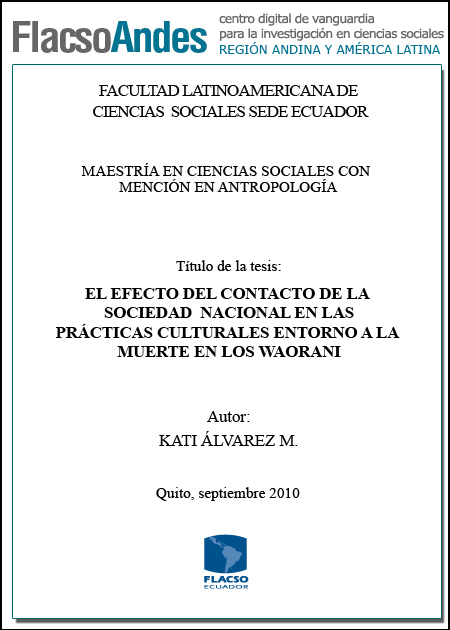 FlacsoAndes centro digital de vanguardia para la investigación en ciencias sociales REGIÓN ANDINA Y AMÉRICA LATINA

FACULTAD LATINOAMERICANA DE CIENCIAS SOCIALES SEDE ECUADOR

MAESTRÍA EN CIENCIAS SOCIALES CON MENCIÓN EN ANTROPOLOGÍA

Título de la tesis:

EL EFECTO DEL CONTACTO DE LA SOCIEDAD NACIONAL EN LAS PRÁCTICAS CULTURALES ENTORNO A LA MUERTE EN LOS WAORANI

Autor:

KATI ÁLVAREZ M.

Quito, septiembre 2010

FLACSO ECUADOR